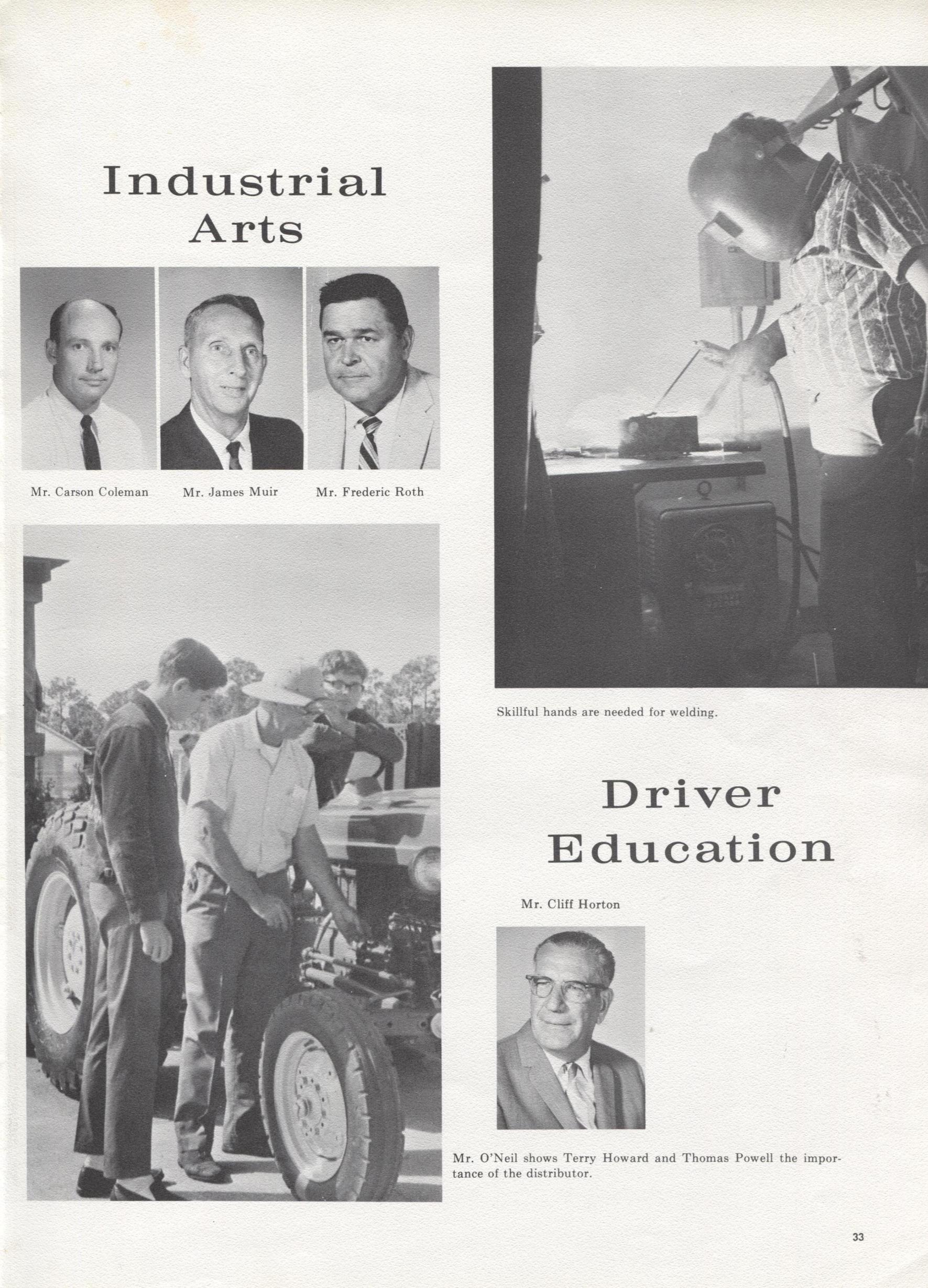 Industrial Arts

Mr. Carson Coleman

Mr. James Muir

Mr. Frederic Roth

Skillful hands are needed for welding.

Driver Education

Mr. Cliff Horton

Mr. O'Neil shows Terry Howard and Thomas Powell the importance of the distributor.

33